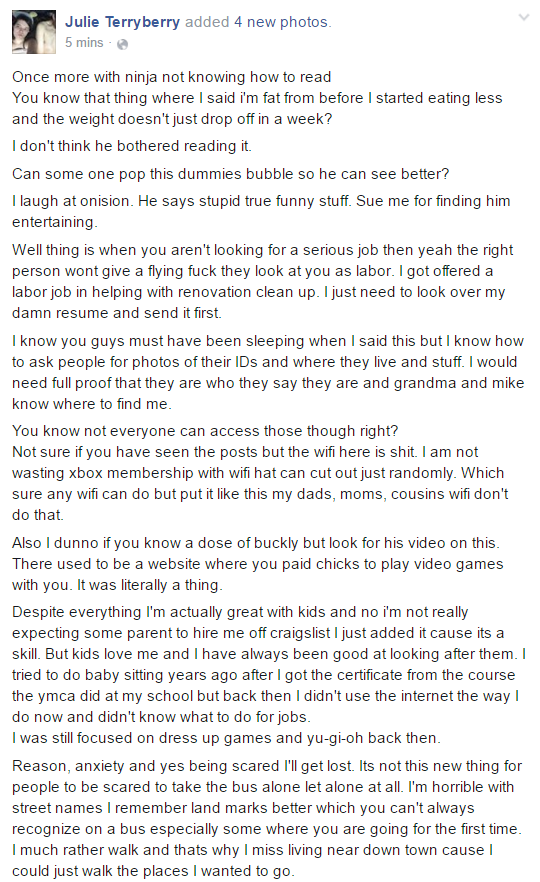 Julie Terryberry added 4 new photos.
5 mins ·

Once more with ninja not knowing how to read
You know that thing where I said i'm fat from before I started eating less and the weight doesn't just drop off in a week?

I don't think he bothered reading it.

Can some one pop this dummies bubble so he can see better?

I laugh at onision. He says stupid true funny stuff. Sue me for finding him entertaining.

Well thing is when you aren't looking for a serious job then yeah the right person wont give a flying fuck they look at you as labor. I got offered a labor job in helping with renovation clean up. I just need to look over my damn resume and send it first.

I know you guys must have been sleeping when I said this but I know how to ask people for photos of their IDs and where they live and stuff. I would need full proof that they are who they say they are and grandma and mike know where to find me.

You know not everyone can access those though right?
Not sure if you have seen the posts but the wifi here is shit. I am not wasting xbox membership with wifi hat can cut out just randomly. Which sure any wifi can do but put it like this my dads, moms, cousins wifi don't do that.

Also I dunno if you know a dose of buckly but look for his video on this. There used to be a website where you paid chicks to play video games with you. It was literally a thing.

Despite everything I'm actually great with kids and no i'm not really expecting some parent to hire me off craigslist I just added it cause its a skill. But kids love me and I have always been good at looking after them. I tried to do baby sitting years ago after I got the certificate from the course the ymca did at my school but back then I didn't use the internet the way I do now and didn't know what to do for jobs.
I was still focused on dress up games and yu-gi-oh back then.

Reason, anxiety and yes being scared I'll get lost. Its not this new thing for people to be scared to take the bus alone let alone at all. I'm horrible with street names I remember land marks better which you can't always recognize on a bus especially some where you are going for the first time. I much rather walk and thats why I miss living near down town cause I could just walk the places I wanted to go.